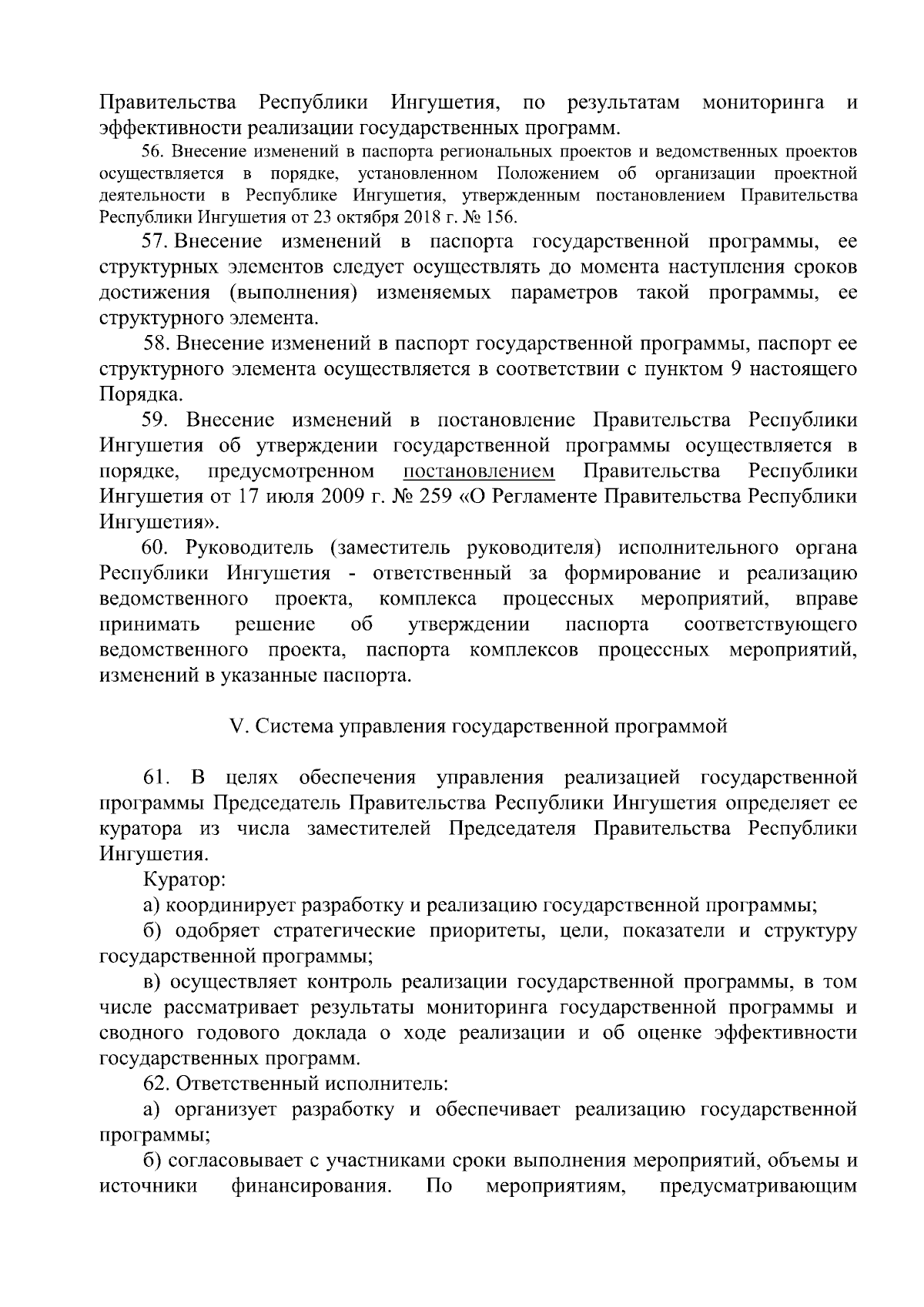 Правительства Республики Ингушетия, по результатам мониторинга и эффективности реализации государственных программ.

56. Внесение изменений в паспорта региональных проектов и ведомственных проектов осуществляется в порядке, установленном Положением об организации проектной деятельности в Республике Ингушетия, утвержденным постановлением Правительства Республики Ингушетия от 23 октября 2018 г. № 156.

57. Внесение изменений в паспорта государственной программы, ее структурных элементов следует осуществлять до момента наступления сроков достижения (выполнения) изменяемых параметров такой программы, ее структурного элемента.

58. Внесение изменений в паспорт государственной программы, паспорт ее структурного элемента осуществляется в соответствии с пунктом 9 настоящего Порядка.

59. Внесение изменений в постановление Правительства Республики Ингушетия об утверждении государственной программы осуществляется в порядке, предусмотренном постановлением Правительства Республики Ингушетия от 17 июля 2009 г. № 259 «О Регламенте Правительства Республики Ингушетия».

60. Руководитель (заместитель руководителя) исполнительного органа Республики Ингушетия - ответственный за формирование и реализацию ведомственного проекта, комплекса процессных мероприятий, вправе принимать решение об утверждении паспорта соответствующего ведомственного проекта, паспорта комплексов процессных мероприятий, изменений в указанные паспорта.

V. Система управления государственной программой

61. В целях обеспечения управления реализацией государственной программы Председатель Правительства Республики Ингушетия определяет ее куратора из числа заместителей Председателя Правительства Республики Ингушетия.

Куратор:

а) координирует разработку и реализацию государственной программы;

б) одобряет стратегические приоритеты, цели, показатели и структуру государственной программы;

в) осуществляет контроль реализации государственной программы, в том числе рассматривает результаты мониторинга государственной программы и сводного годового доклада о ходе реализации и об оценке эффективности государственных программ.

62. Ответственный исполнитель:

а) организует разработку и обеспечивает реализацию государственной программы;

б) согласовывает с участниками сроки выполнения мероприятий, объемы и источники финансирования. По мероприятиям, предусматривающим